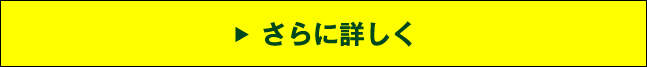 ▶ さらに詳しく